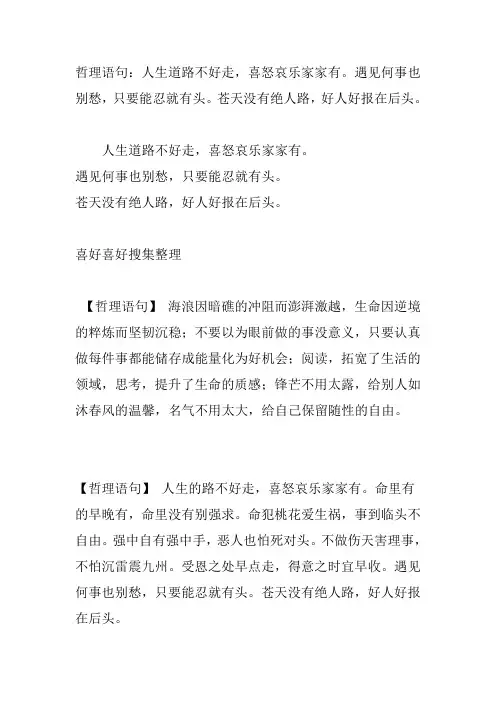 哲理语句：人生道路不好走，喜怒哀乐家家有。遇见何事也别愁，只要能忍就有头。苍天没有绝人路，好人好报在后头。

人生道路不好走，喜怒哀乐家家有。
遇见何事也别愁，只要能忍就有头。
苍天没有绝人路，好人好报在后头。

喜好喜好搜集整理

【哲理语句】 海浪因暗礁的冲阻而澎湃激越，生命因逆境的粹炼而坚韧沉稳；不要以为眼前做的事没意义，只要认真做每件事都能储存成能量化为好机会；阅读，拓宽了生活的领域，思考，提升了生命的质感；锋芒不用太露，给别人如沐春风的温馨，名气不用太大，给自己保留随性的自由。

【哲理语句】 人生的路不好走，喜怒哀乐家家有。命里有的早晚有，命里没有别强求。命犯桃花爱生祸，事到临头不自由。强中自有强中手，恶人也怕死对头。不做伤天害理事，不怕沉雷震九州。受恩之处早点走，得意之时宜早收。遇见何事也别愁，只要能忍就有头。苍天没有绝人路，好人好报在后头。